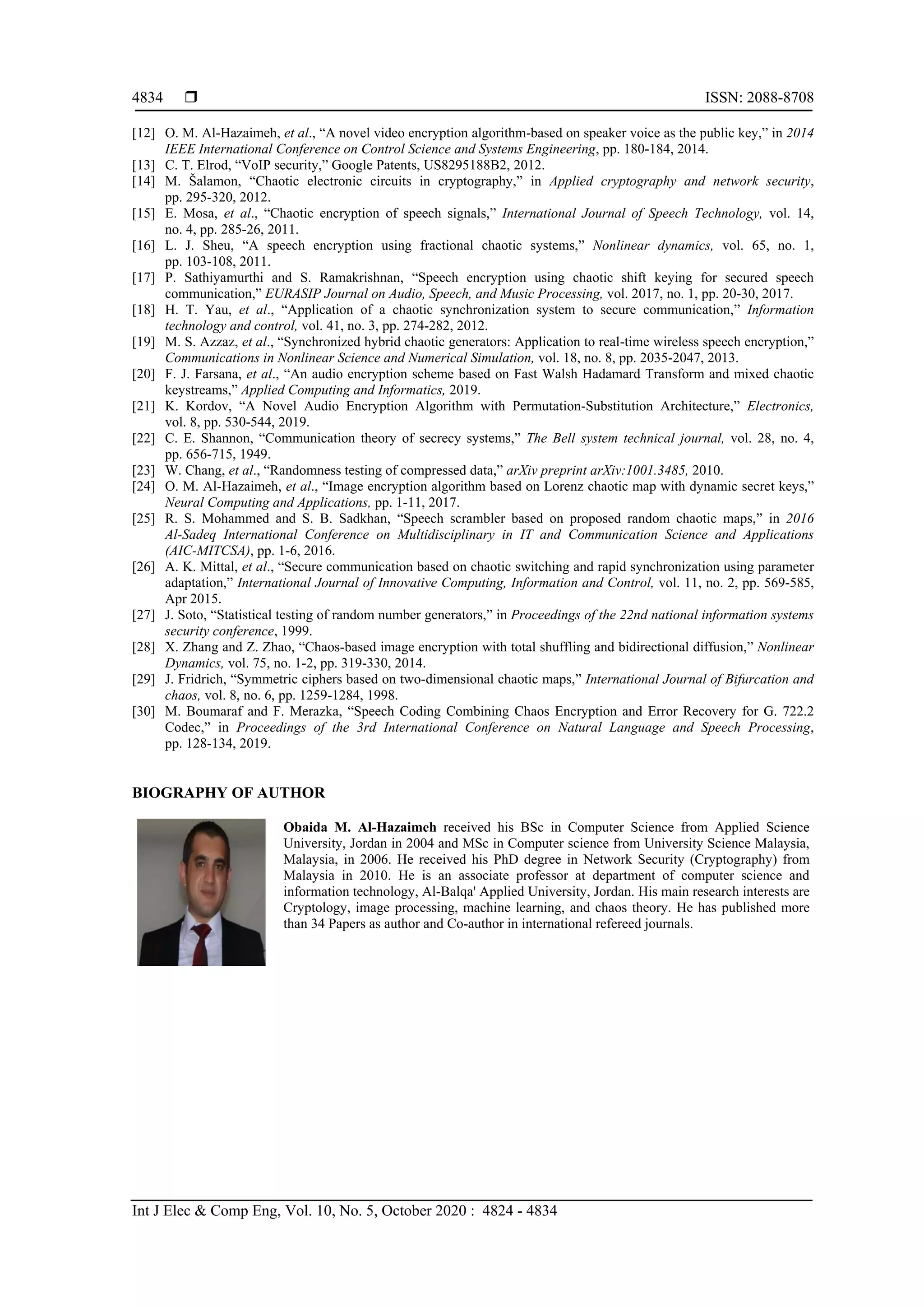 4834 ❒ ISSN: 2088-8708

[12] O. M. Al-Hazaimeh, et al., “A novel video encryption algorithm-based on speaker voice as the public key,” in 2014 IEEE International Conference on Control Science and Systems Engineering, pp. 180-184, 2014.
[13] C. T. Elrod, “VoIP security,” Google Patents, US8295188B2, 2012.
[14] M. Šalamon, “Chaotic electronic circuits in cryptography,” in Applied cryptography and network security, pp. 295-320, 2012.
[15] E. Mosa, et al., “Chaotic encryption of speech signals,” International Journal of Speech Technology, vol. 14, no. 4, pp. 285-26, 2011.
[16] L. J. Sheu, “A speech encryption using fractional chaotic systems,” Nonlinear dynamics, vol. 65, no. 1, pp. 103-108, 2011.
[17] P. Sathiyamurthi and S. Ramakrishnan, “Speech encryption using chaotic shift keying for secured speech communication,” EURASIP Journal on Audio, Speech, and Music Processing, vol. 2017, no. 1, pp. 20-30, 2017.
[18] H. T. Yau, et al., “Application of a chaotic synchronization system to secure communication,” Information technology and control, vol. 41, no. 3, pp. 274-282, 2012.
[19] M. S. Azzaz, et al., “Synchronized hybrid chaotic generators: Application to real-time wireless speech encryption,” Communications in Nonlinear Science and Numerical Simulation, vol. 18, no. 8, pp. 2035-2047, 2013.
[20] F. J. Farsana, et al., “An audio encryption scheme based on Fast Walsh Hadamard Transform and mixed chaotic keystreams,” Applied Computing and Informatics, 2019.
[21] K. Kordov, “A Novel Audio Encryption Algorithm with Permutation-Substitution Architecture,” Electronics, vol. 8, pp. 530-544, 2019.
[22] C. E. Shannon, “Communication theory of secrecy systems,” The Bell system technical journal, vol. 28, no. 4, pp. 656-715, 1949.
[23] W. Chang, et al., “Randomness testing of compressed data,” arXiv preprint arXiv:1001.3485, 2010.
[24] O. M. Al-Hazaimeh, et al., “Image encryption algorithm based on Lorenz chaotic map with dynamic secret keys,” Neural Computing and Applications, pp. 1-11, 2017.
[25] R. S. Mohammed and S. B. Sadkhan, “Speech scrambler based on proposed random chaotic maps,” in 2016 Al-Sadeq International Conference on Multidisciplinary in IT and Communication Science and Applications (AIC-MITCSA), pp. 1-6, 2016.
[26] A. K. Mittal, et al., “Secure communication based on chaotic switching and rapid synchronization using parameter adaptation,” International Journal of Innovative Computing, Information and Control, vol. 11, no. 2, pp. 569-585, Apr 2015.
[27] J. Soto, “Statistical testing of random number generators,” in Proceedings of the 22nd national information systems security conference, 1999.
[28] X. Zhang and Z. Zhao, “Chaos-based image encryption with total shuffling and bidirectional diffusion,” Nonlinear Dynamics, vol. 75, no. 1-2, pp. 319-330, 2014.
[29] J. Fridrich, “Symmetric ciphers based on two-dimensional chaotic maps,” International Journal of Bifurcation and chaos, vol. 8, no. 6, pp. 1259-1284, 1998.
[30] M. Boumaraf and F. Merazka, “Speech Coding Combining Chaos Encryption and Error Recovery for G. 722.2 Codec,” in Proceedings of the 3rd International Conference on Natural Language and Speech Processing, pp. 128-134, 2019.

BIOGRAPHY OF AUTHOR

Obaida M. Al-Hazaimeh received his BSc in Computer Science from Applied Science University, Jordan in 2004 and MSc in Computer science from University Science Malaysia, Malaysia, in 2006. He received his PhD degree in Network Security (Cryptography) from Malaysia in 2010. He is an associate professor at department of computer science and information technology, Al-Balqa' Applied University, Jordan. His main research interests are Cryptology, image processing, machine learning, and chaos theory. He has published more than 34 Papers as author and Co-author in international refereed journals.

Int J Elec & Comp Eng, Vol. 10, No. 5, October 2020 : 4824 - 4834